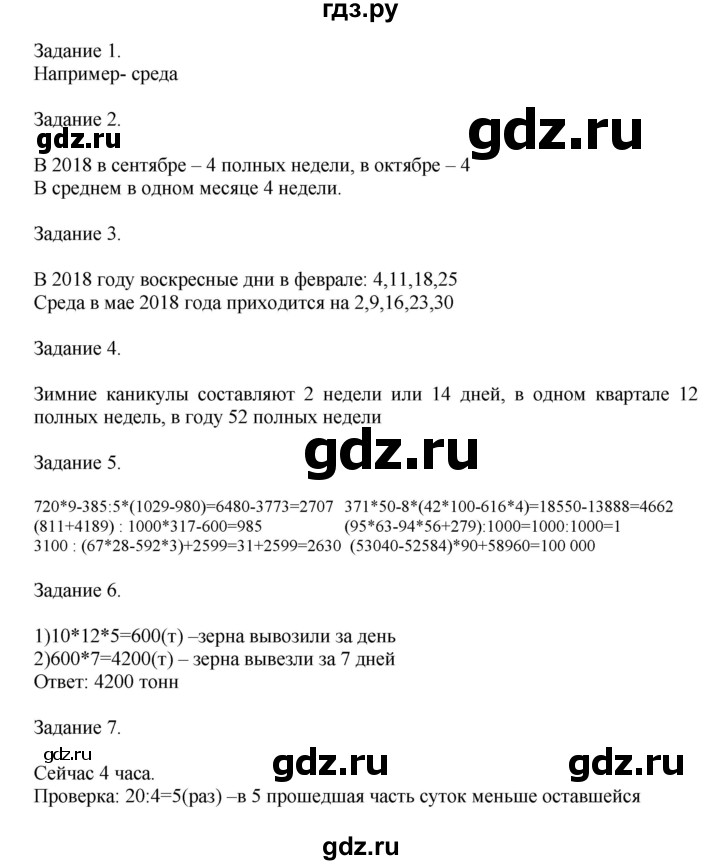 гдз.ру

Задание 1.
Например- среда

Задание 2.
gdz.ru
gdz.ru
В 2018 в сентябре – 4 полных недели, в октябре – 4
В среднем в одном месяце 4 недели.

Задание 3.

В 2018 году воскресные дни в феврале: 4,11,18,25
Среда в мае 2018 года приходится на 2,9,16,23,30

Задание 4.

Зимние каникулы составляют 2 недели или 14 дней, в одном квартале 12 полных недель, в году 52 полных недели

gdz.ru
Задание 5.

720*9-385:5*(1029-980)=6480-3773=2707
(811+4189) : 1000*317-600=985
3100 : (67*28-592*3)+2599=31+2599=2630

371*50-8*(42*100-616*4)=18550-13888=4662
(95*63-94*56+279):1000=1000:1000=1
(53040-52584)*90+58960=100 000

Задание 6.

1)10*12*5=600(т) –зерна вывозили за день
2)600*7=4200(т) – зерна вывезли за 7 дней
Ответ: 4200 тонн

Задание 7.
gdz.ru
gdz.ru
gdz.ru
Сейчас 4 часа.
Проверка: 20:4=5(раз) –в 5 прошедшая часть суток меньше оставшейся

gdz.ru